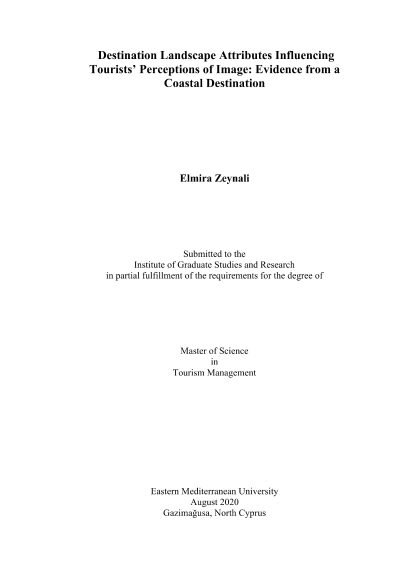 Destination Landscape Attributes Influencing Tourists' Perceptions of Image: Evidence from a Coastal Destination

Elmira Zeynali

Submitted to the
Institute of Graduate Studies and Research
in partial fulfillment of the requirements for the degree of

Master of Science
in
Tourism Management

Eastern Mediterranean University
August 2020
Gazimağusa, North Cyprus